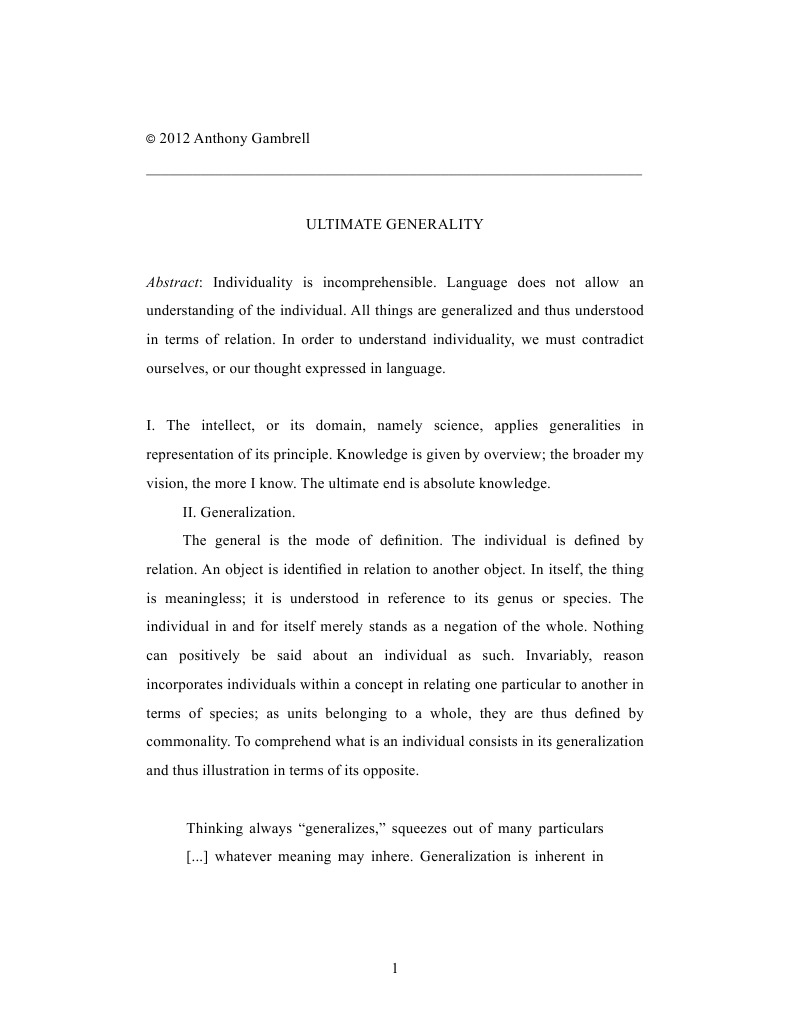 © 2012 Anthony Gambrell

ULTIMATE GENERALITY

Abstract: Individuality is incomprehensible. Language does not allow an understanding of the individual. All things are generalized and thus understood in terms of relation. In order to understand individuality, we must contradict ourselves, or our thought expressed in language.

I. The intellect, or its domain, namely science, applies generalities in representation of its principle. Knowledge is given by overview; the broader my vision, the more I know. The ultimate end is absolute knowledge.

II. Generalization.

The general is the mode of definition. The individual is defined by relation. An object is identified in relation to another object. In itself, the thing is meaningless; it is understood in reference to its genus or species. The individual in and for itself merely stands as a negation of the whole. Nothing can positively be said about an individual as such. Invariably, reason incorporates individuals within a concept in relating one particular to another in terms of species; as units belonging to a whole, they are thus defined by commonality. To comprehend what is an individual consists in its generalization and thus illustration in terms of its opposite.

Thinking always “generalizes,” squeezes out of many particulars [...] whatever meaning may inhere. Generalization is inherent in

1